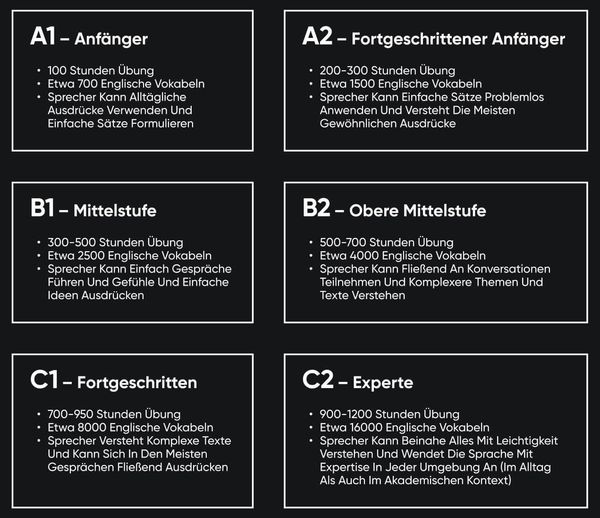 A1 – Anfänger

• 100 Stunden Übung
• Etwa 700 Englische Vokabeln
• Sprecher Kann Alltägliche Ausdrücke Verwenden Und Einfache Sätze Formulieren

A2 – Fortgeschrittener Anfänger

• 200-300 Stunden Übung
• Etwa 1500 Englische Vokabeln
• Sprecher Kann Einfache Sätze Problemlos Anwenden Und Versteht Die Meisten Gewöhnlichen Ausdrücke

B1 – Mittelstufe

• 300-500 Stunden Übung
• Etwa 2500 Englische Vokabeln
• Sprecher Kann Einfach Gespräche Führen Und Gefühle Und Einfache Ideen Ausdrücken

B2 – Obere Mittelstufe

• 500-700 Stunden Übung
• Etwa 4000 Englische Vokabeln
• Sprecher Kann Fließend An Konversationen Teilnehmen Und Komplexere Themen Und Texte Verstehen

C1 – Fortgeschritten

• 700-950 Stunden Übung
• Etwa 8000 Englische Vokabeln
• Sprecher Versteht Komplexe Texte Und Kann Sich In Den Meisten Gesprächen Fließend Ausdrücken

C2 – Experte

• 900-1200 Stunden Übung
• Etwa 16000 Englische Vokabeln
• Sprecher Kann Beinahe Alles Mit Leichtigkeit Verstehen Und Wendet Die Sprache Mit Expertise In Jeder Umgebung An (Im Alltag Als Auch Im Akademischen Kontext)